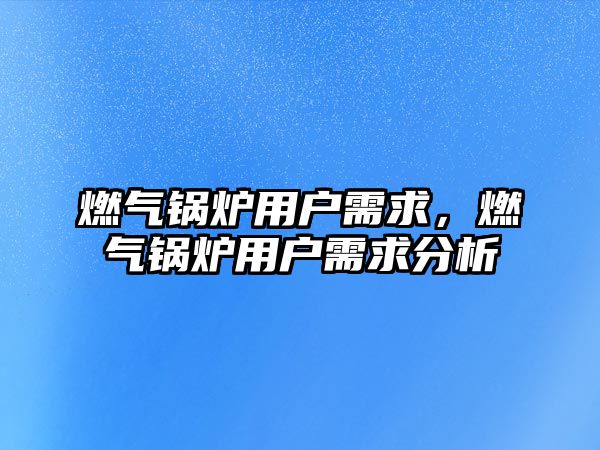 燃气锅炉用户需求，燃气锅炉用户需求分析